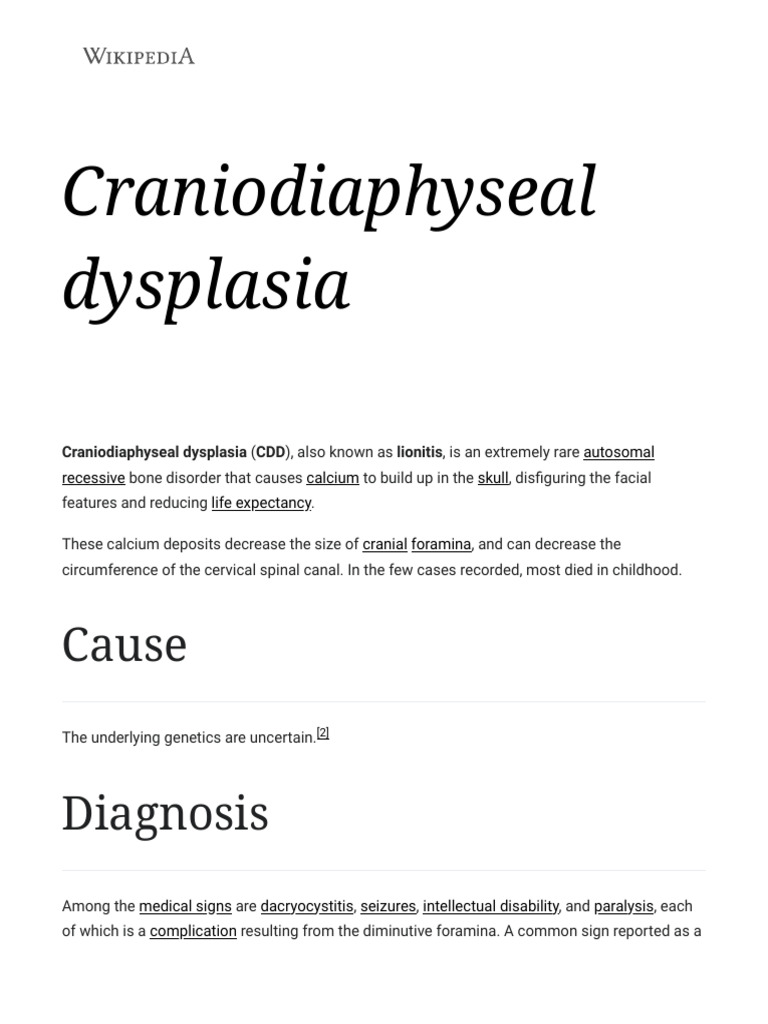 WIKIPEDIA

Craniodiaphyseal dysplasia

Craniodiaphyseal dysplasia (CDD), also known as lionitis, is an extremely rare autosomal recessive bone disorder that causes calcium to build up in the skull, disfiguring the facial features and reducing life expectancy.

These calcium deposits decrease the size of cranial foramina, and can decrease the circumference of the cervical spinal canal. In the few cases recorded, most died in childhood.

Cause

The underlying genetics are uncertain.[2]

Diagnosis

Among the medical signs are dacryocystitis, seizures, intellectual disability, and paralysis, each of which is a complication resulting from the diminutive foramina. A common sign reported as a